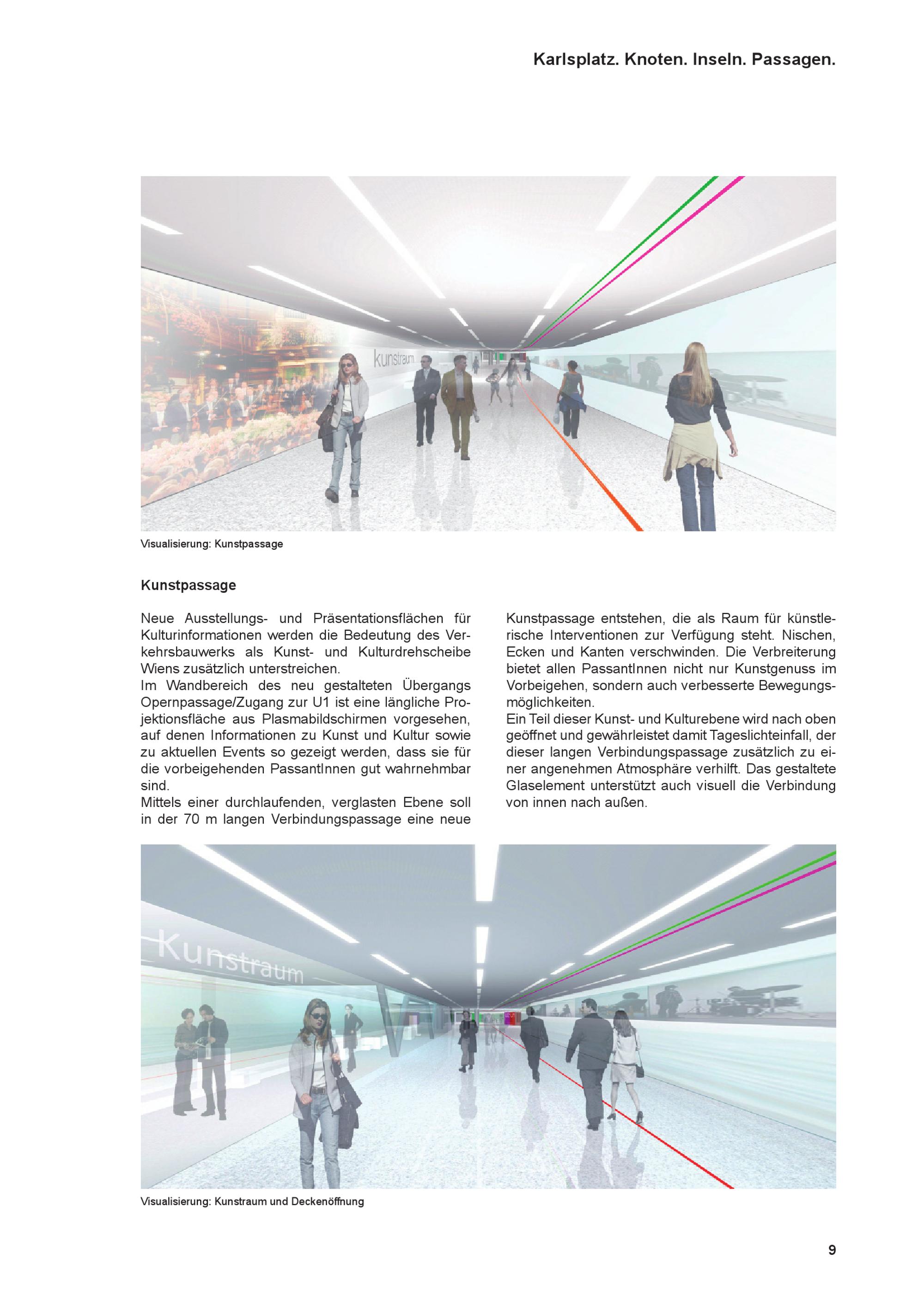 Karlsplatz. Knoten. Inseln. Passagen.

kunstraum

Visualisierung: Kunstpassage

Kunstpassage

Neue Ausstellungs- und Präsentationsflächen für Kulturinformationen werden die Bedeutung des Verkehrsbauwerks als Kunst- und Kulturdrehscheibe Wiens zusätzlich unterstreichen.
Im Wandbereich des neu gestalteten Übergangs Opernpassage/Zugang zur U1 ist eine längliche Projektionsfläche aus Plasmabildschirmen vorgesehen, auf denen Informationen zu Kunst und Kultur sowie zu aktuellen Events so gezeigt werden, dass sie für die vorbeigehenden PassantInnen gut wahrnehmbar sind.
Mittels einer durchlaufenden, verglasten Ebene soll in der 70 m langen Verbindungspassage eine neue Kunstpassage entstehen, die als Raum für künstlerische Interventionen zur Verfügung steht. Nischen, Ecken und Kanten verschwinden. Die Verbreiterung bietet allen PassantInnen nicht nur Kunstgenuss im Vorbeigehen, sondern auch verbesserte Bewegungsmöglichkeiten.
Ein Teil dieser Kunst- und Kulturebene wird nach oben geöffnet und gewährleistet damit Tageslichteinfall, der dieser langen Verbindungspassage zusätzlich zu einer angenehmen Atmosphäre verhilft. Das gestaltete Glaselement unterstützt auch visuell die Verbindung von innen nach außen.

Kunstraum

Visualisierung: Kunstraum und Deckenöffnung

9